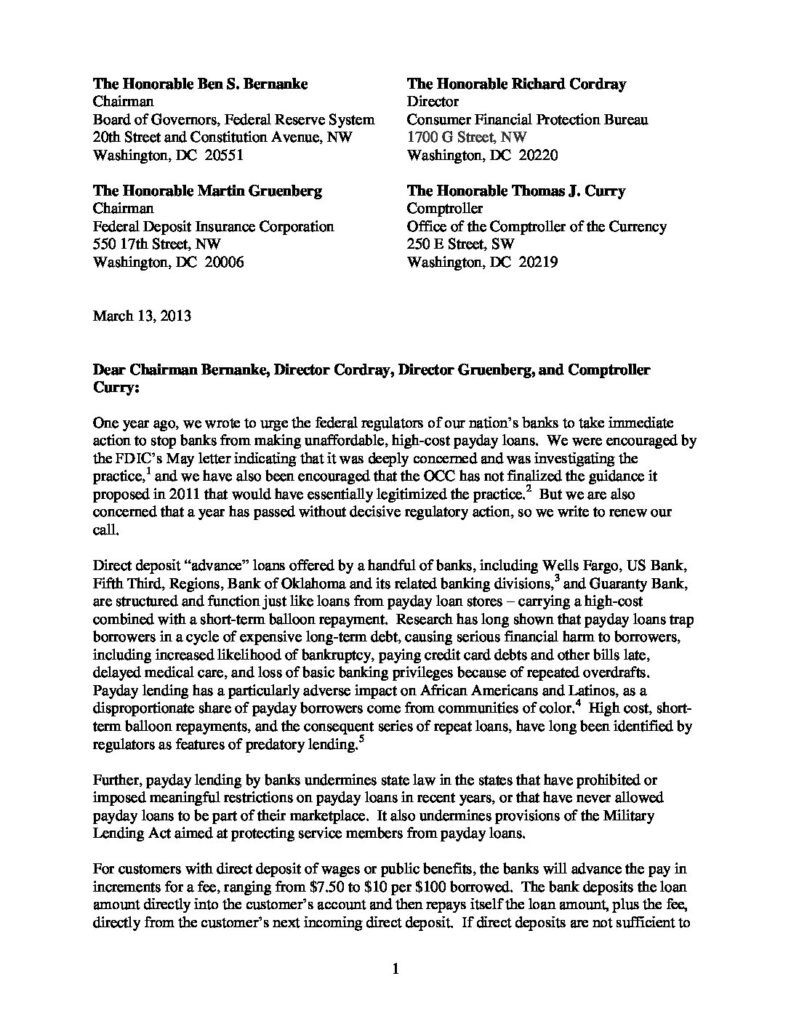 The Honorable Ben S. Bernanke
Chairman
Board of Governors, Federal Reserve System
20th Street and Constitution Avenue, NW
Washington, DC 20551

The Honorable Martin Gruenberg
Chairman
Federal Deposit Insurance Corporation
550 17th Street, NW
Washington, DC 20006

The Honorable Richard Cordray
Director
Consumer Financial Protection Bureau
1700 G Street, NW
Washington, DC 20220

The Honorable Thomas J. Curry
Comptroller
Office of the Comptroller of the Currency
250 E Street, SW
Washington, DC 20219

March 13, 2013

Dear Chairman Bernanke, Director Cordray, Director Gruenberg, and Comptroller Curry:

One year ago, we wrote to urge the federal regulators of our nation's banks to take immediate action to stop banks from making unaffordable, high-cost payday loans. We were encouraged by the FDIC's May letter indicating that it was deeply concerned and was investigating the practice,$^{1}$ and we have also been encouraged that the OCC has not finalized the guidance it proposed in 2011 that would have essentially legitimized the practice.$^{2}$ But we are also concerned that a year has passed without decisive regulatory action, so we write to renew our call.

Direct deposit "advance" loans offered by a handful of banks, including Wells Fargo, US Bank, Fifth Third, Regions, Bank of Oklahoma and its related banking divisions,$^{3}$ and Guaranty Bank, are structured and function just like loans from payday loan stores – carrying a high-cost combined with a short-term balloon repayment. Research has long shown that payday loans trap borrowers in a cycle of expensive long-term debt, causing serious financial harm to borrowers, including increased likelihood of bankruptcy, paying credit card debts and other bills late, delayed medical care, and loss of basic banking privileges because of repeated overdrafts. Payday lending has a particularly adverse impact on African Americans and Latinos, as a disproportionate share of payday borrowers come from communities of color.$^{4}$ High cost, short-term balloon repayments, and the consequent series of repeat loans, have long been identified by regulators as features of predatory lending.$^{5}$

Further, payday lending by banks undermines state law in the states that have prohibited or imposed meaningful restrictions on payday loans in recent years, or that have never allowed payday loans to be part of their marketplace. It also undermines provisions of the Military Lending Act aimed at protecting service members from payday loans.

For customers with direct deposit of wages or public benefits, the banks will advance the pay in increments for a fee, ranging from $7.50 to $10 per $100 borrowed. The bank deposits the loan amount directly into the customer's account and then repays itself the loan amount, plus the fee, directly from the customer's next incoming direct deposit. If direct deposits are not sufficient to

1